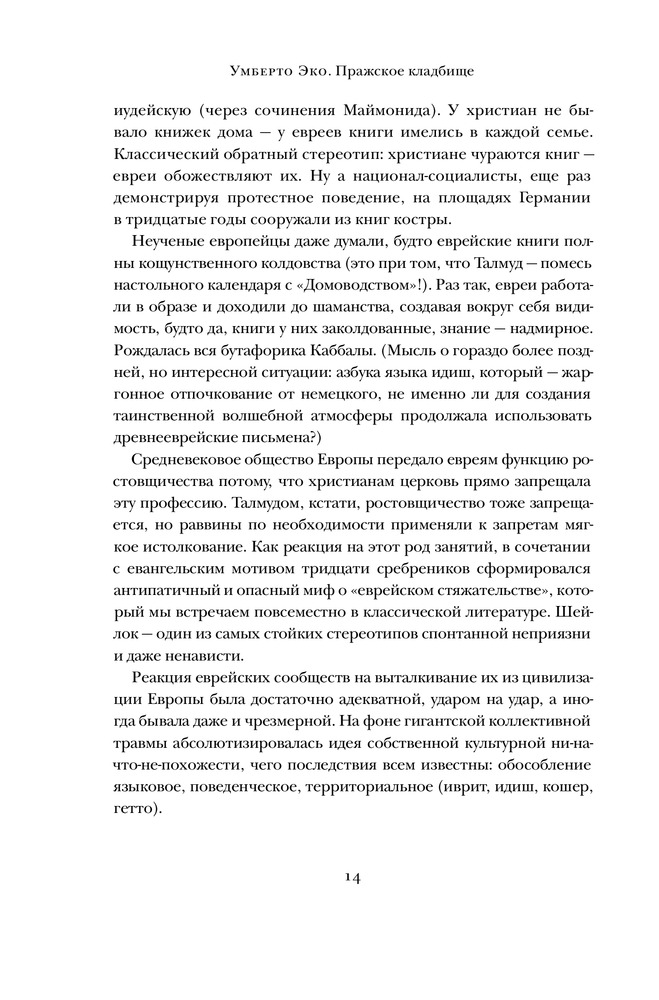 Умберто Эко. Пражское кладбище

иудейскую (через сочинения Маймонида). У христиан не бывало книжек дома — у евреев книги имелись в каждой семье. Классический обратный стереотип: христиане чураются книг — евреи обожествляют их. Ну а национал-социалисты, еще раз демонстрируя протестное поведение, на площадях Германии в тридцатые годы сооружали из книг костры.

Неученые европейцы даже думали, будто еврейские книги полны кощунственного колдовства (это при том, что Талмуд — помесь настольного календаря с «Домоводством»!). Раз так, евреи работали в образе и доходили до шаманства, создавая вокруг себя видимость, будто да, книги у них заколдованные, знание — надмирное. Рождалась вся бутафорика Каббалы. (Мысль о гораздо более поздней, но интересной ситуации: азбука языка идиш, который — жаргонное отпочкование от немецкого, не именно ли для создания таинственной волшебной атмосферы продолжала использовать древнееврейские письмена?)

Средневековое общество Европы передало евреям функцию ростовщичества потому, что христианам церковь прямо запрещала эту профессию. Талмудом, кстати, ростовщичество тоже запрещается, но раввины по необходимости применяли к запретам мягкое истолкование. Как реакция на этот род занятий, в сочетании с евангельским мотивом тридцати сребреников сформировался антипатичный и опасный миф о «еврейском стяжательстве», который мы встречаем повсеместно в классической литературе. Шейлок — один из самых стойких стереотипов спонтанной неприязни и даже ненависти.

Реакция еврейских сообществ на выталкивание их из цивилизации Европы была достаточно адекватной, ударом на удар, а иногда бывала даже и чрезмерной. На фоне гигантской коллективной травмы абсолютизировалась идея собственной культурной ни-на-что-не-похожести, чего последствия всем известны: обособление языковое, поведенческое, территориальное (иврит, идиш, кошер, гетто).

14